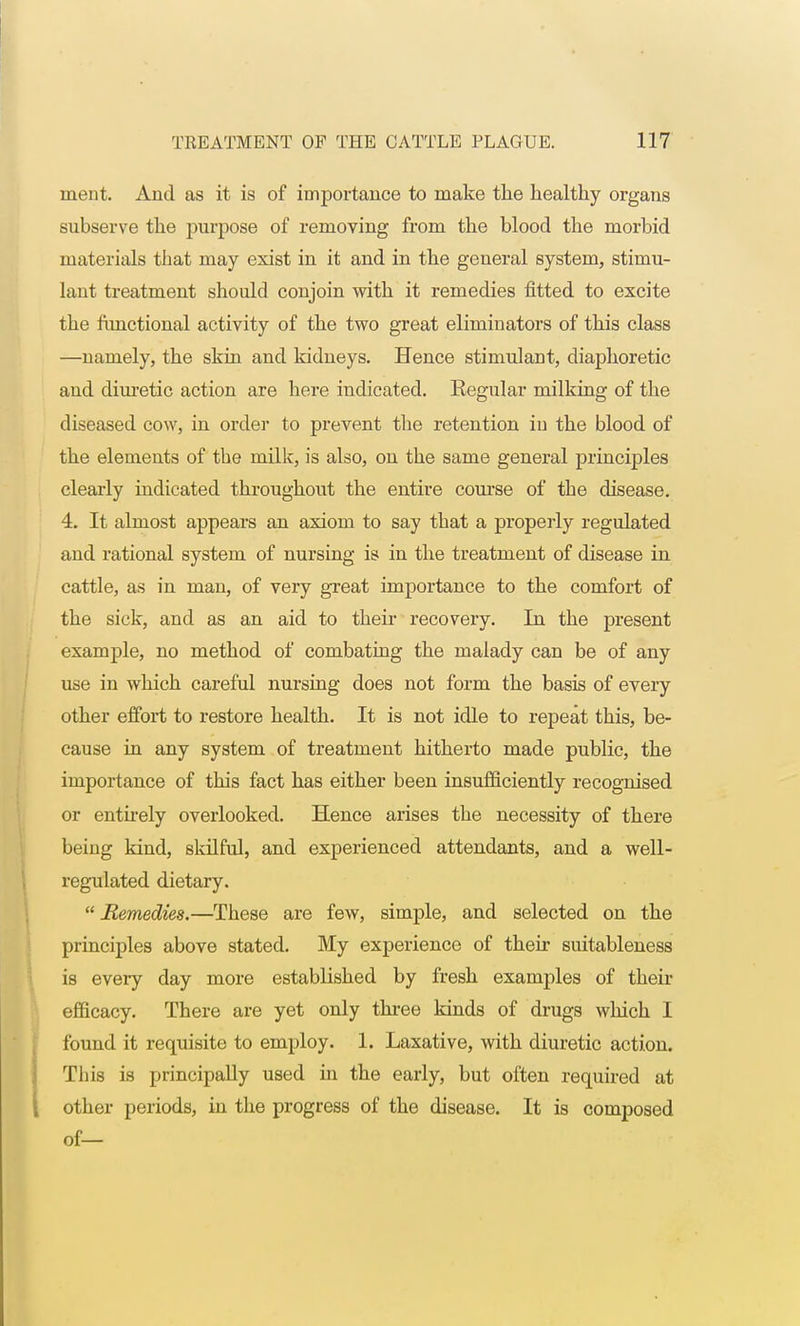 TREATMENT OF THE CATTLE PLAGUE. 117

ment. And as it is of importance to make the healthy organs subserve the purpose of removing from the blood the morbid materials that may exist in it and in the general system, stimulant treatment should conjoin with it remedies fitted to excite the functional activity of the two great eliminators of this class —namely, the skin and kidneys. Hence stimulant, diaphoretic and diuretic action are here indicated. Regular milking of the diseased cow, in order to prevent the retention in the blood of the elements of the milk, is also, on the same general principles clearly indicated throughout the entire course of the disease.

4. It almost appears an axiom to say that a properly regulated and rational system of nursing is in the treatment of disease in cattle, as in man, of very great importance to the comfort of the sick, and as an aid to their recovery. In the present example, no method of combating the malady can be of any use in which careful nursing does not form the basis of every other effort to restore health. It is not idle to repeat this, because in any system of treatment hitherto made public, the importance of this fact has either been insufficiently recognised or entirely overlooked. Hence arises the necessity of there being kind, skilful, and experienced attendants, and a well-regulated dietary.

" Remedies.—These are few, simple, and selected on the principles above stated. My experience of their suitableness is every day more established by fresh examples of their efficacy. There are yet only three kinds of drugs which I found it requisite to employ. 1. Laxative, with diuretic action. This is principally used in the early, but often required at other periods, in the progress of the disease. It is composed of—